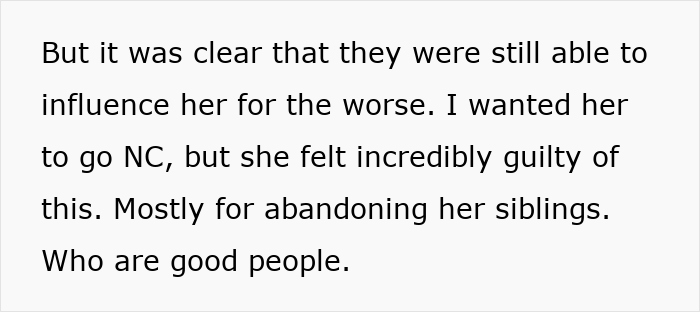 But it was clear that they were still able to influence her for the worse. I wanted her to go NC, but she felt incredibly guilty of this. Mostly for abandoning her siblings. Who are good people.